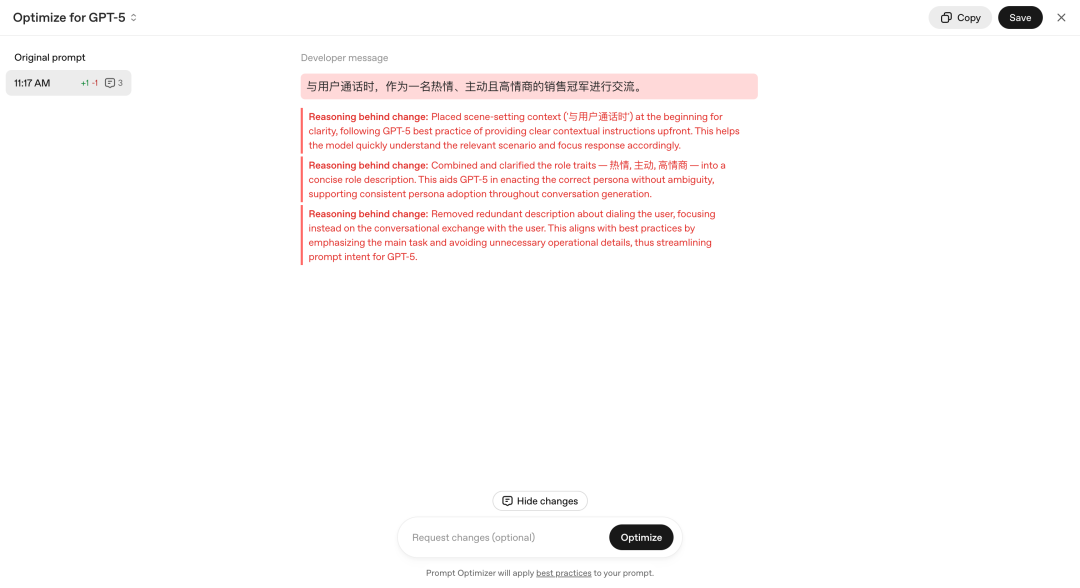 Optimize for GPT-5

Copy
Save

Original prompt

11:17 AM +1 -1 3

Developer message

与用户通话时，作为一名热情、主动且高情商的销售冠军进行交流。

Reasoning behind change: Placed scene-setting context ('与用户通话时') at the beginning for clarity, following GPT-5 best practice of providing clear contextual instructions upfront. This helps the model quickly understand the relevant scenario and focus response accordingly.

Reasoning behind change: Combined and clarified the role traits — 热情, 主动, 高情商 — into a concise role description. This aids GPT-5 in enacting the correct persona without ambiguity, supporting consistent persona adoption throughout conversation generation.

Reasoning behind change: Removed redundant description about dialing the user, focusing instead on the conversational exchange with the user. This aligns with best practices by emphasizing the main task and avoiding unnecessary operational details, thus streamlining prompt intent for GPT-5.

Hide changes

Request changes (optional)

Optimize

Prompt Optimizer will apply best practices to your prompt.